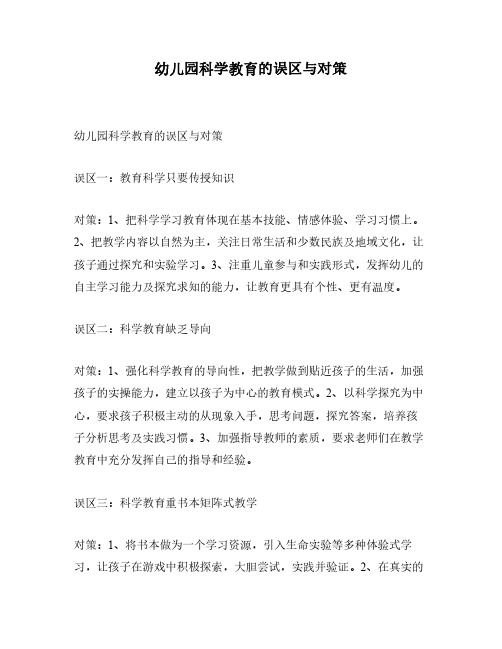 幼儿园科学教育的误区与对策

幼儿园科学教育的误区与对策

误区一：教育科学只要传授知识

对策：1、把科学学习教育体现在基本技能、情感体验、学习习惯上。2、把教学内容以自然为主，关注日常生活和少数民族及地域文化，让孩子通过探究和实验学习。3、注重儿童参与和实践形式，发挥幼儿的自主学习能力及探究求知的能力，让教育更具有个性、更有温度。

误区二：科学教育缺乏导向

对策：1、强化科学教育的导向性，把教学做到贴近孩子的生活，加强孩子的实操能力，建立以孩子为中心的教育模式。2、以科学探究为中心，要求孩子积极主动的从现象入手，思考问题，探究答案，培养孩子分析思考及实践习惯。3、加强指导教师的素质，要求老师们在教学教育中充分发挥自己的指导和经验。

误区三：科学教育重书本矩阵式教学

对策：1、将书本做为一个学习资源，引入生命实验等多种体验式学习，让孩子在游戏中积极探索，大胆尝试，实践并验证。2、在真实的